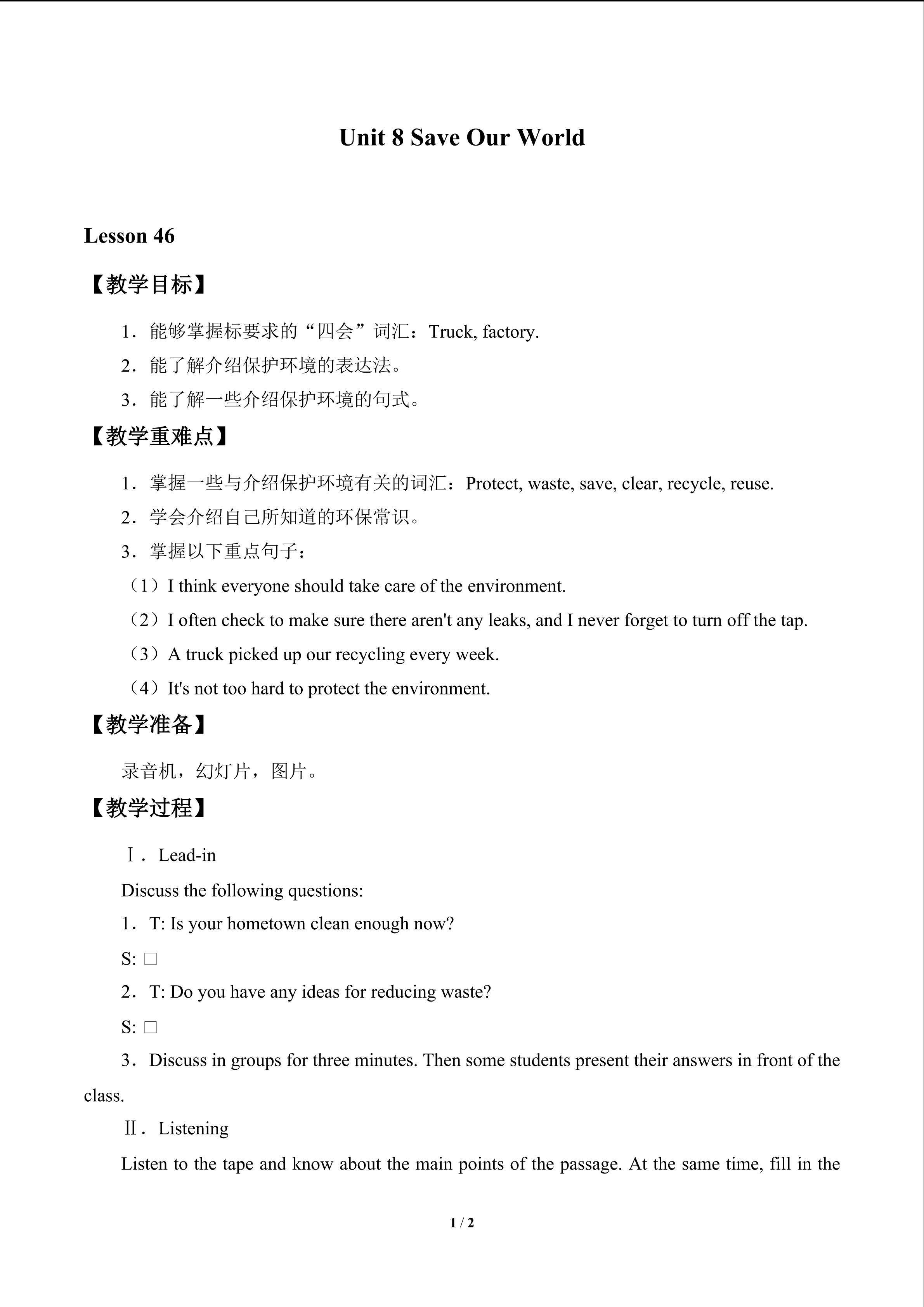 Unit 8 Save Our World

Lesson 46

【教学目标】

1．能够掌握标要求的“四会”词汇：Truck, factory.

2．能了解介绍保护环境的表达法。

3．能了解一些介绍保护环境的句式。

【教学重难点】

1．掌握一些与介绍保护环境有关的词汇：Protect, waste, save, clear, recycle, reuse.

2．学会介绍自己所知道的环保常识。

3．掌握以下重点句子：

（1）I think everyone should take care of the environment.

（2）I often check to make sure there aren't any leaks, and I never forget to turn off the tap.

（3）A truck picked up our recycling every week.

（4）It's not too hard to protect the environment.

【教学准备】

录音机，幻灯片，图片。

【教学过程】

Ⅰ．Lead-in

Discuss the following questions:

1．T: Is your hometown clean enough now?

S: □

2．T: Do you have any ideas for reducing waste?

S: □

3．Discuss in groups for three minutes. Then some students present their answers in front of the class.

Ⅱ．Listening

Listen to the tape and know about the main points of the passage. At the same time, fill in the

1 / 2